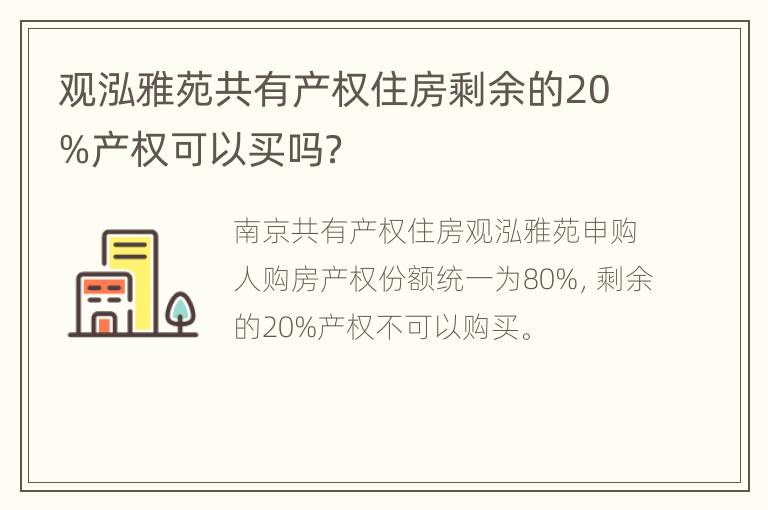 观泓雅苑共有产权住房剩余的20%产权可以买吗?

南京共有产权住房观泓雅苑申购人购房产权份额统一为80%, 剩余的20%产权不可以购买。